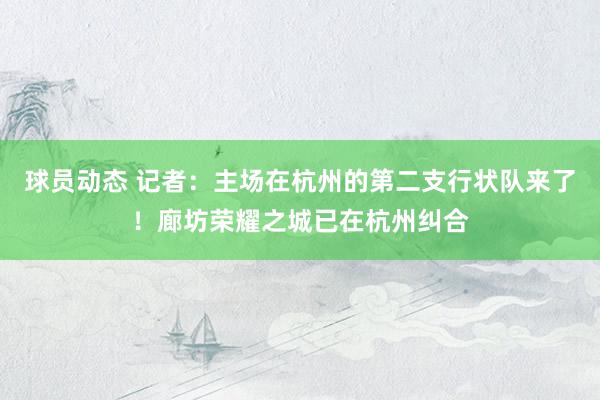 球员动态 记者：主场在杭州的第二支行状队来了！廊坊荣耀之城已在杭州纠合